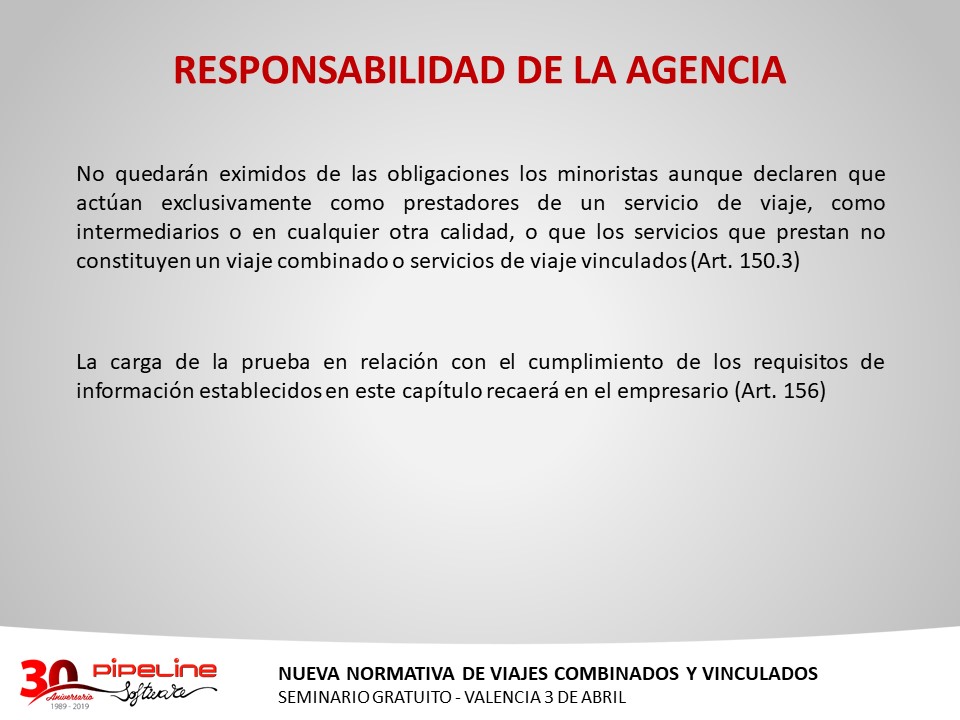 RESPONSABILIDAD DE LA AGENCIA

No quedarán eximidos de las obligaciones los minoristas aunque declaren que actúan exclusivamente como prestadores de un servicio de viaje, como intermediarios o en cualquier otra calidad, o que los servicios que prestan no constituyen un viaje combinado o servicios de viaje vinculados (Art. 150.3)

La carga de la prueba en relación con el cumplimiento de los requisitos de información establecidos en este capítulo recaerá en el empresario (Art. 156)

30 Aniversario 1989 - 2019 pipeline Software

NUEVA NORMATIVA DE VIAJES COMBINADOS Y VINCULADOS
SEMINARIO GRATUITO - VALENCIA 3 DE ABRIL